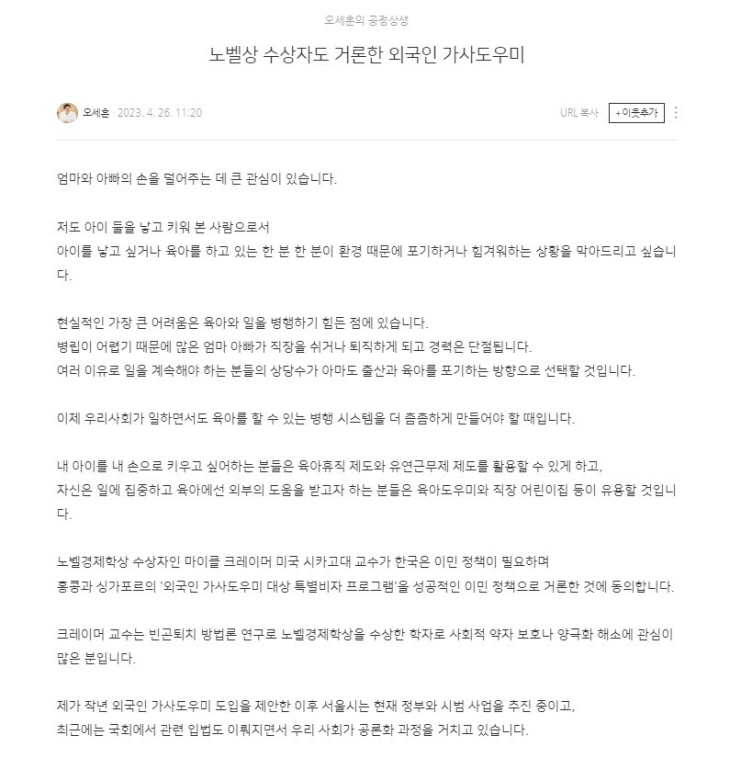 오세훈의 공정상생

노벨상 수상자도 거론한 외국인 가사도우미

오세훈 · 2023. 4. 26. 11:20

URL 복사

+이웃추가

엄마와 아빠의 손을 덜어주는 데 큰 관심이 있습니다.

저도 아이 둘을 낳고 키워 본 사람으로서
아이를 낳고 싶거나 육아를 하고 있는 한 분 한 분이 환경 때문에 포기하거나 힘겨워하는 상황을 막아드리고 싶습니다.

현실적인 가장 큰 어려움은 육아와 일을 병행하기 힘든 점에 있습니다.
병립이 어렵기 때문에 많은 엄마 아빠가 직장을 쉬거나 퇴직하게 되고 경력은 단절됩니다.
여러 이유로 일을 계속해야 하는 분들의 상당수가 아마도 출산과 육아를 포기하는 방향으로 선택할 것입니다.

이제 우리사회가 일하면서도 육아를 할 수 있는 병행 시스템을 더 촘촘하게 만들어야 할 때입니다.

내 아이를 내 손으로 키우고 싶어하는 분들은 육아휴직 제도와 유연근무제 제도를 활용할 수 있게 하고,
자신은 일에 집중하고 육아에선 외부의 도움을 받고자 하는 분들은 육아도우미와 직장 어린이집 등이 유용할 것입니다.

노벨경제학상 수상자인 마이클 크레이머 미국 시카고대 교수가 한국은 이민 정책이 필요하며
홍콩과 싱가포르의 '외국인 가사도우미 대상 특별비자 프로그램'을 성공적인 이민 정책으로 거론한 것에 동의합니다.

크레이머 교수는 빈곤퇴치 방법론 연구로 노벨경제학상을 수상한 학자로 사회적 약자 보호나 양극화 해소에 관심이 많은 분입니다.

제가 작년 외국인 가사도우미 도입을 제안한 이후 서울시는 현재 정부와 시범 사업을 추진 중이고,
최근에는 국회에서 관련 입법도 이뤄지면서 우리 사회가 공론화 과정을 거치고 있습니다.